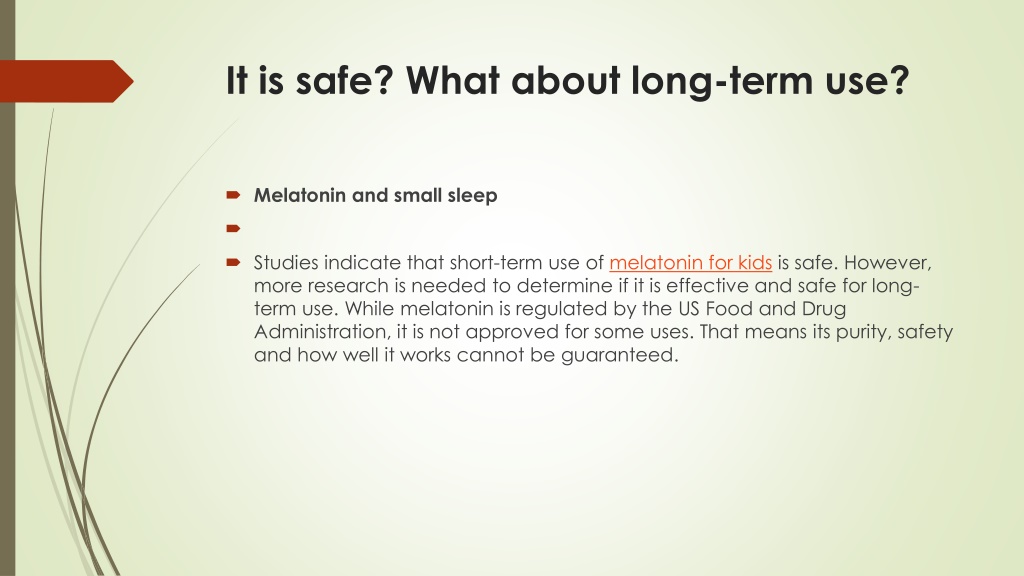 It is safe? What about long-term use?

Melatonin and small sleep

Studies indicate that short-term use of melatonin for kids is safe. However, more research is needed to determine if it is effective and safe for long-term use. While melatonin is regulated by the US Food and Drug Administration, it is not approved for some uses. That means its purity, safety and how well it works cannot be guaranteed.